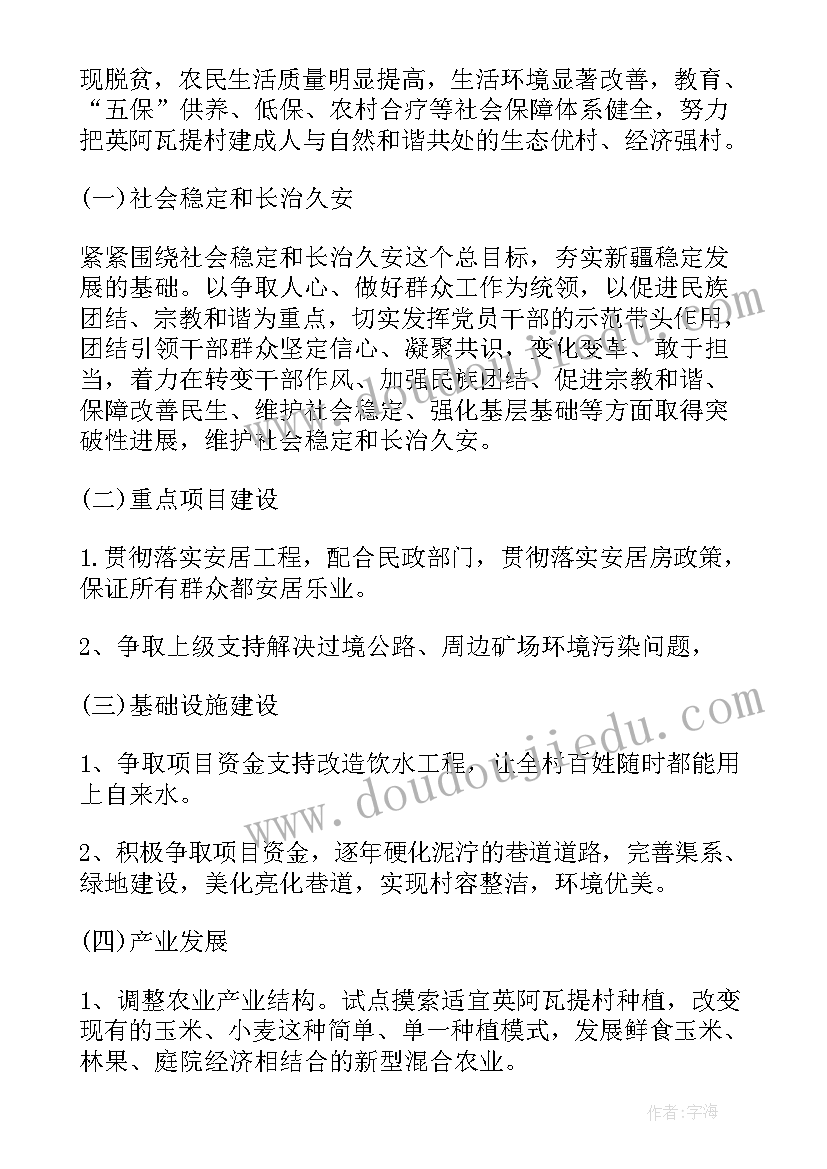 现脱贫，农民生活质量明显提高，生活环境显著改善，教育、“五保”供养、低保、农村合疗等社会保障体系健全，努力把英阿瓦提村建成人与自然和谐共处的生态优村、经济强村。

(一)社会稳定和长治久安

紧紧围绕社会稳定和长治久安这个总目标，夯实新疆稳定发展的基础。以争取人心、做好群众工作为统领，以促进民族团结、宗教和谐为重点，切实发挥党员干部的示范带头作用，团结引领干部群众坚定信心、凝聚共识，变化变革、敢于担当，着力在转变干部作风、加强民族团结、促进宗教和谐、保障改善民生、维护社会稳定、强化基层基础等方面取得突破性进展，维护社会稳定和长治久安。

(二)重点项目建设

1.贯彻落实安居工程，配合民政部门，贯彻落实安居房政策，保证所有群众都安居乐业。

2、争取上级支持解决过境公路、周边矿场环境污染问题，

(三)基础设施建设

1、争取项目资金支持改造饮水工程，让全村百姓随时都能用上自来水。

2、积极争取项目资金，逐年硬化泥泞的巷道道路，完善渠系、绿地建设，美化亮化巷道，实现村容整洁，环境优美。

(四)产业发展

1、调整农业产业结构。试点摸索适宜英阿瓦提村种植，改变现有的玉米、小麦这种简单、单一种植模式，发展鲜食玉米、林果、庭院经济相结合的新型混合农业。

www.doudoujiedu.com

作者：宇海